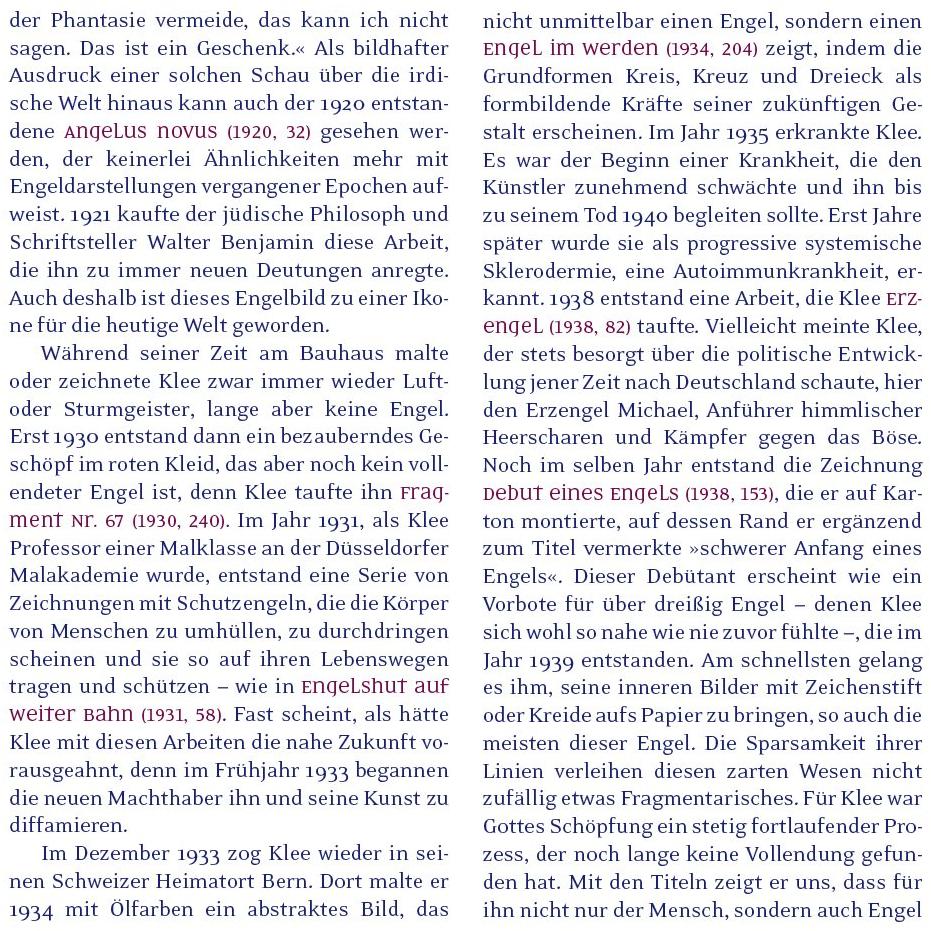 der Phantasie vermeide, das kann ich nicht sagen. Das ist ein Geschenk.« Als bildhafter Ausdruck einer solchen Schau über die irdische Welt hinaus kann auch der 1920 entstandene Angelus novus (1920, 32) gesehen werden, der keinerlei Ähnlichkeiten mehr mit Engeldarstellungen vergangener Epochen aufweist. 1921 kaufte der jüdische Philosoph und Schriftsteller Walter Benjamin diese Arbeit, die ihn zu immer neuen Deutungen anregte. Auch deshalb ist dieses Engelbild zu einer Ikone für die heutige Welt geworden.

Während seiner Zeit am Bauhaus malte oder zeichnete Klee zwar immer wieder Luft- oder Sturmgeister, lange aber keine Engel. Erst 1930 entstand dann ein bezauberndes Geschöpf im roten Kleid, das aber noch kein vollendeter Engel ist, denn Klee taufte ihn Fragment Nr. 67 (1930, 240). Im Jahr 1931, als Klee Professor einer Malklasse an der Düsseldorfer Malakademie wurde, entstand eine Serie von Zeichnungen mit Schutzengeln, die die Körper von Menschen zu umhüllen, zu durchdringen scheinen und sie so auf ihren Lebenswegen tragen und schützen – wie in Engelshut auf weiter Bahn (1931, 58). Fast scheint, als hätte Klee mit diesen Arbeiten die nahe Zukunft vorausgeahnt, denn im Frühjahr 1933 begannen die neuen Machthaber ihn und seine Kunst zu diffamieren.

Im Dezember 1933 zog Klee wieder in seinen Schweizer Heimatort Bern. Dort malte er 1934 mit Ölfarben ein abstraktes Bild, das nicht unmittelbar einen Engel, sondern einen Engel im Werden (1934, 204) zeigt, indem die Grundformen Kreis, Kreuz und Dreieck als formbildende Kräfte seiner zukünftigen Gestalt erscheinen. Im Jahr 1935 erkrankte Klee. Es war der Beginn einer Krankheit, die den Künstler zunehmend schwächte und ihn bis zu seinem Tod 1940 begleiten sollte. Erst Jahre später wurde sie als progressive systemische Sklerodermie, eine Autoimmunkrankheit, erkannt. 1938 entstand eine Arbeit, die Klee Erzengel (1938, 82) taufte. Vielleicht meinte Klee, der stets besorgt über die politische Entwicklung jener Zeit nach Deutschland schaute, hier den Erzengel Michael, Anführer himmlischer Heerscharen und Kämpfer gegen das Böse. Noch im selben Jahr entstand die Zeichnung Debut eines Engels (1938, 153), die er auf Karton montierte, auf dessen Rand er ergänzend zum Titel vermerkte »schwerer Anfang eines Engels«. Dieser Debütant erscheint wie ein Vorbote für über dreißig Engel – denen Klee sich wohl so nahe wie nie zuvor fühlte –, die im Jahr 1939 entstanden. Am schnellsten gelang es ihm, seine inneren Bilder mit Zeichenstift oder Kreide aufs Papier zu bringen, so auch die meisten dieser Engel. Die Sparsamkeit ihrer Linien verleihen diesen zarten Wesen nicht zufällig etwas Fragmentarisches. Für Klee war Gottes Schöpfung ein stetig fortlaufender Prozess, der noch lange keine Vollendung gefunden hat. Mit den Titeln zeigt er uns, dass für ihn nicht nur der Mensch, sondern auch Engel